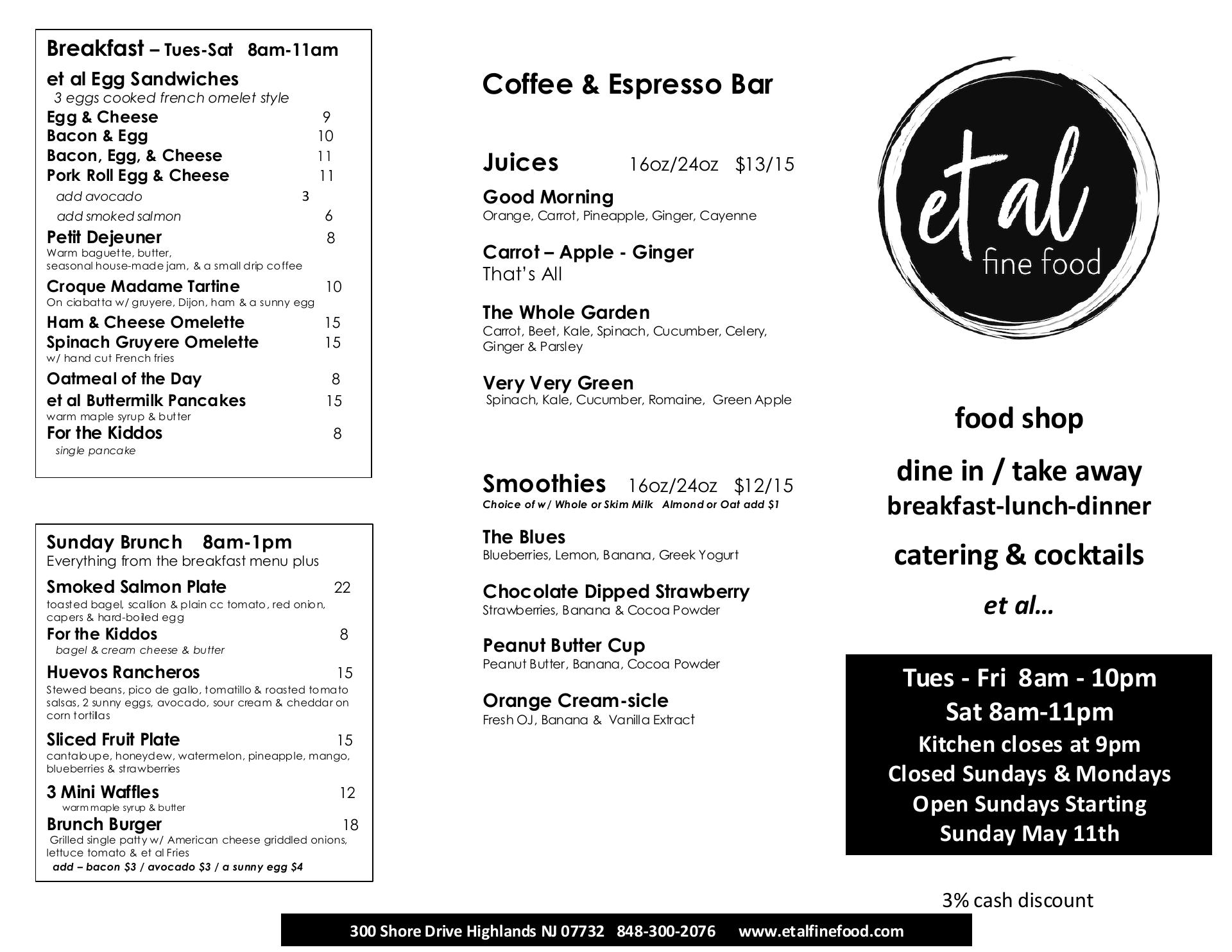 Breakfast – Tues-Sat 8am-11am

et al Egg Sandwiches
3 eggs cooked french omelet style
Egg & Cheese 9
Bacon & Egg 10
Bacon, Egg, & Cheese 11
Pork Roll Egg & Cheese 11
add avocado 3
add smoked salmon 6
Petit Dejeuner 8
Warm baguette, butter, seasonal house-made jam, & a small drip coffee
Croque Madame Tartine 10
On ciabatta w/ gruyere, Dijon, ham & a sunny egg
Ham & Cheese Omelette 15
Spinach Gruyere Omelette 15
w/ hand cut French fries
Oatmeal of the Day 8
et al Buttermilk Pancakes 15
warm maple syrup & butter
For the Kiddos 8
single pancake

Sunday Brunch 8am-1pm
Everything from the breakfast menu plus
Smoked Salmon Plate 22
toasted bagel, scallion & plain cc tomato, red onion, capers & hard-boiled egg
For the Kiddos 8
bagel & cream cheese & butter
Huevos Rancheros 15
Stewed beans, pico de gallo, tomatillo & roasted tomato salsas, 2 sunny eggs, avocado, sour cream & cheddar on corn tortillas
Sliced Fruit Plate 15
cantaloupe, honeydew, watermelon, pineapple, mango, blueberries & strawberries
3 Mini Waffles 12
warm maple syrup & butter
Brunch Burger 18
Grilled single patty w/ American cheese griddled onions, lettuce tomato & et al Fries
add – bacon $3 / avocado $3 / a sunny egg $4

Coffee & Espresso Bar

Juices 16oz/24oz $13/15
Good Morning
Orange, Carrot, Pineapple, Ginger, Cayenne
Carrot – Apple - Ginger
That's All
The Whole Garden
Carrot, Beet, Kale, Spinach, Cucumber, Celery, Ginger & Parsley
Very Very Green
Spinach, Kale, Cucumber, Romaine, Green Apple

Smoothies 16oz/24oz $12/15
Choice of w/ Whole or Skim Milk Almond or Oat add $1
The Blues
Blueberries, Lemon, Banana, Greek Yogurt
Chocolate Dipped Strawberry
Strawberries, Banana & Cocoa Powder
Peanut Butter Cup
Peanut Butter, Banana, Cocoa Powder
Orange Cream-sicle
Fresh OJ, Banana & Vanilla Extract

et al
fine food

food shop
dine in / take away
breakfast-lunch-dinner
catering & cocktails
et al...

Tues - Fri 8am - 10pm
Sat 8am-11pm
Kitchen closes at 9pm
Closed Sundays & Mondays
Open Sundays Starting
Sunday May 11th

3% cash discount

300 Shore Drive Highlands NJ 07732 848-300-2076 www.etalfinefood.com